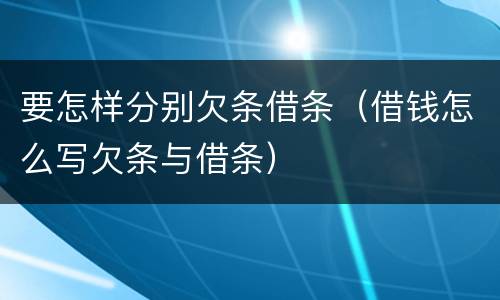 要怎样分别欠条借条（借钱怎么写欠条与借条）